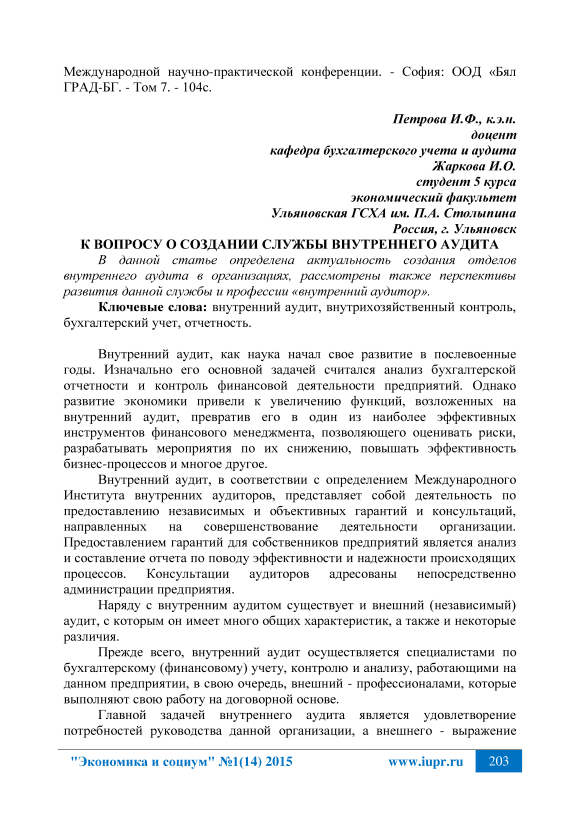 Международной научно-практической конференции. - София: ООД «Бял ГРАД-БГ. - Том 7. - 104с.

Петрова И.Ф., к.э.н.
доцент
кафедра бухгалтерского учета и аудита
Жаркова И.О.
студент 5 курса
экономический факультет
Ульяновская ГСХА им. П.А. Столыпина
Россия, г. Ульяновск

К ВОПРОСУ О СОЗДАНИИ СЛУЖБЫ ВНУТРЕННЕГО АУДИТА

В данной статье определена актуальность создания отделов внутреннего аудита в организациях, рассмотрены также перспективы развития данной службы и профессии «внутренний аудитор».

Ключевые слова: внутренний аудит, внутрихозяйственный контроль, бухгалтерский учет, отчетность.

Внутренний аудит, как наука начал свое развитие в послевоенные годы. Изначально его основной задачей считался анализ бухгалтерской отчетности и контроль финансовой деятельности предприятий. Однако развитие экономики привели к увеличению функций, возложенных на внутренний аудит, превратив его в один из наиболее эффективных инструментов финансового менеджмента, позволяющего оценивать риски, разрабатывать мероприятия по их снижению, повышать эффективность бизнес-процессов и многое другое.

Внутренний аудит, в соответствии с определением Международного Института внутренних аудиторов, представляет собой деятельность по предоставлению независимых и объективных гарантий и консультаций, направленных на совершенствование деятельности организации. Предоставлением гарантий для собственников предприятий является анализ и составление отчета по поводу эффективности и надежности происходящих процессов. Консультации аудиторов адресованы непосредственно администрации предприятия.

Наряду с внутренним аудитом существует и внешний (независимый) аудит, с которым он имеет много общих характеристик, а также и некоторые различия.

Прежде всего, внутренний аудит осуществляется специалистами по бухгалтерскому (финансовому) учету, контролю и анализу, работающими на данном предприятии, в свою очередь, внешний - профессионалами, которые выполняют свою работу на договорной основе.

Главной задачей внутреннего аудита является удовлетворение потребностей руководства данной организации, а внешнего - выражение

"Экономика и социум" №1(14) 2015 www.iupr.ru 203